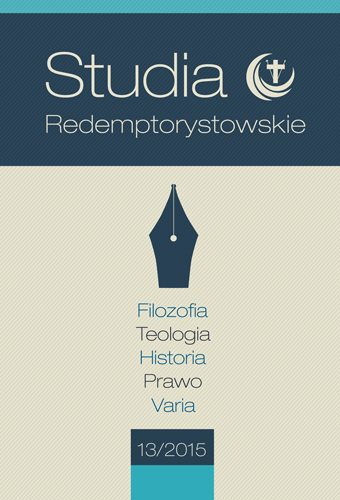 Studia
Redemptorystowskie

Filozofia
Teologia
Historia
Prawo
Varia

13/2015